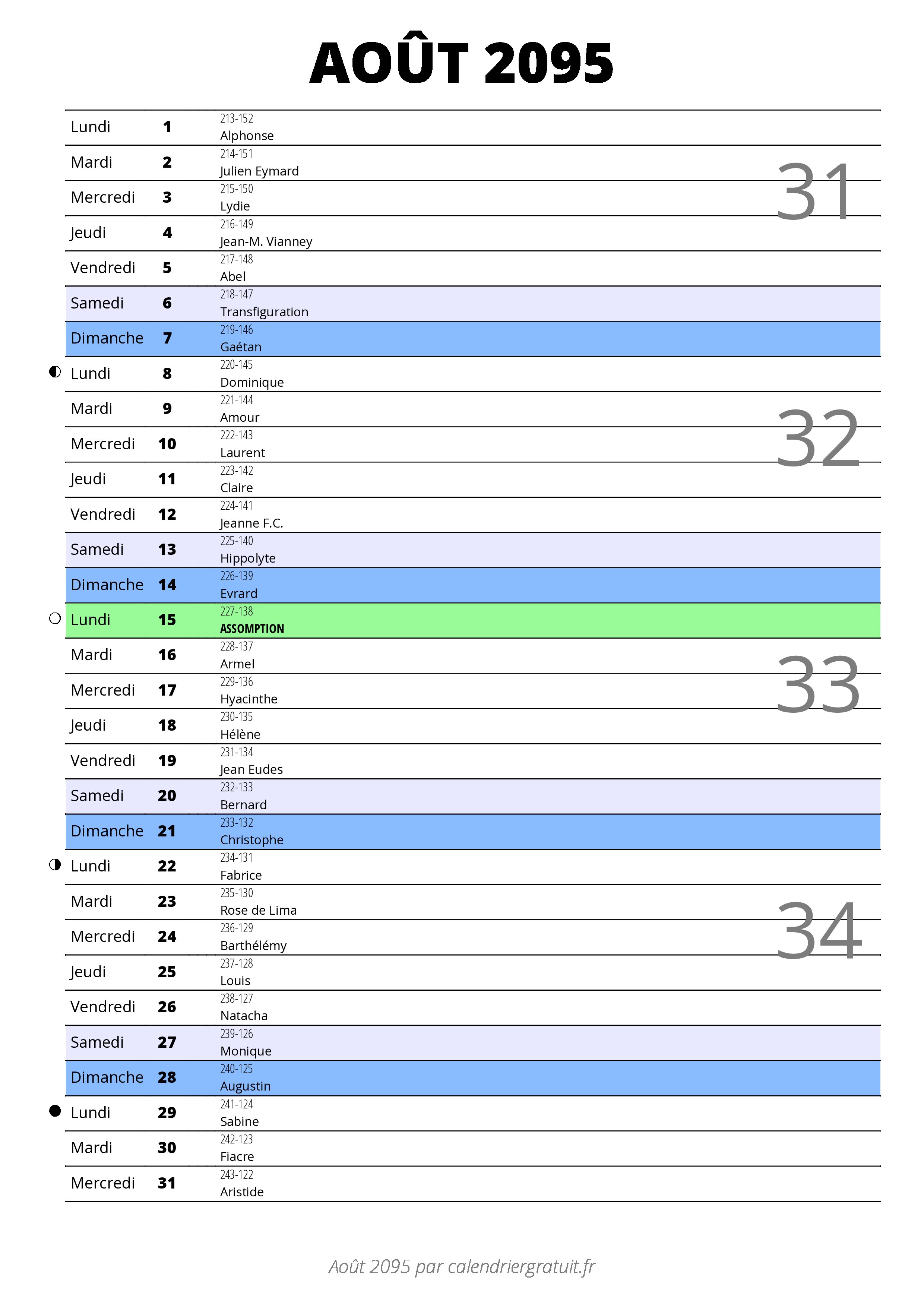 AOÛT 2095

| | | | |
|---|---|---|---|
| Lundi | 1 | 213-152 Alphonse | |
| Mardi | 2 | 214-151 Julien Eymard | 31 |
| Mercredi | 3 | 215-150 Lydie | |
| Jeudi | 4 | 216-149 Jean-M. Vianney | |
| Vendredi | 5 | 217-148 Abel | |
| Samedi | 6 | 218-147 Transfiguration | |
| Dimanche | 7 | 219-146 Gaétan | |
| Lundi | 8 | 220-145 Dominique | |
| Mardi | 9 | 221-144 Amour | 32 |
| Mercredi | 10 | 222-143 Laurent | |
| Jeudi | 11 | 223-142 Claire | |
| Vendredi | 12 | 224-141 Jeanne F.C. | |
| Samedi | 13 | 225-140 Hippolyte | |
| Dimanche | 14 | 226-139 Evrard | |
| Lundi | 15 | 227-138 ASSOMPTION | |
| Mardi | 16 | 228-137 Armel | 33 |
| Mercredi | 17 | 229-136 Hyacinthe | |
| Jeudi | 18 | 230-135 Hélène | |
| Vendredi | 19 | 231-134 Jean Eudes | |
| Samedi | 20 | 232-133 Bernard | |
| Dimanche | 21 | 233-132 Christophe | |
| Lundi | 22 | 234-131 Fabrice | |
| Mardi | 23 | 235-130 Rose de Lima | 34 |
| Mercredi | 24 | 236-129 Barthélémy | |
| Jeudi | 25 | 237-128 Louis | |
| Vendredi | 26 | 238-127 Natacha | |
| Samedi | 27 | 239-126 Monique | |
| Dimanche | 28 | 240-125 Augustin | |
| Lundi | 29 | 241-124 Sabine | |
| Mardi | 30 | 242-123 Fiacre | |
| Mercredi | 31 | 243-122 Aristide | |

Août 2095 par calendriergratuit.fr